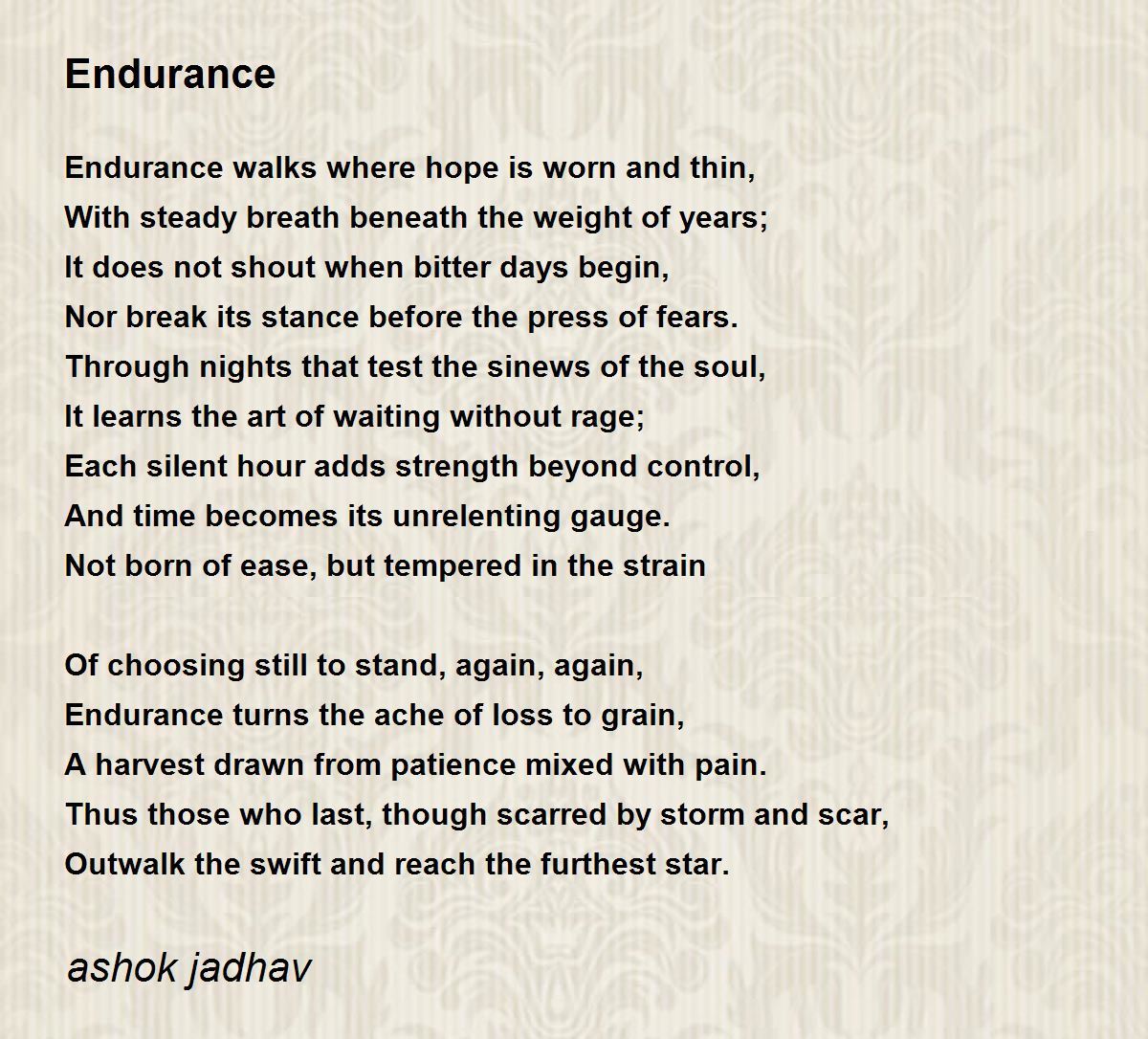 Endurance

Endurance walks where hope is worn and thin,
With steady breath beneath the weight of years;
It does not shout when bitter days begin,
Nor break its stance before the press of fears.
Through nights that test the sinews of the soul,
It learns the art of waiting without rage;
Each silent hour adds strength beyond control,
And time becomes its unrelenting gauge.
Not born of ease, but tempered in the strain

Of choosing still to stand, again, again,
Endurance turns the ache of loss to grain,
A harvest drawn from patience mixed with pain.
Thus those who last, though scarred by storm and scar,
Outwalk the swift and reach the furthest star.

ashok jadhav